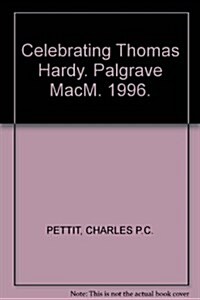 Celebrating Thomas Hardy. Palgrave MacM. 1996.

PETTIT, CHARLES P.C.

Note: This is not the actual book cover